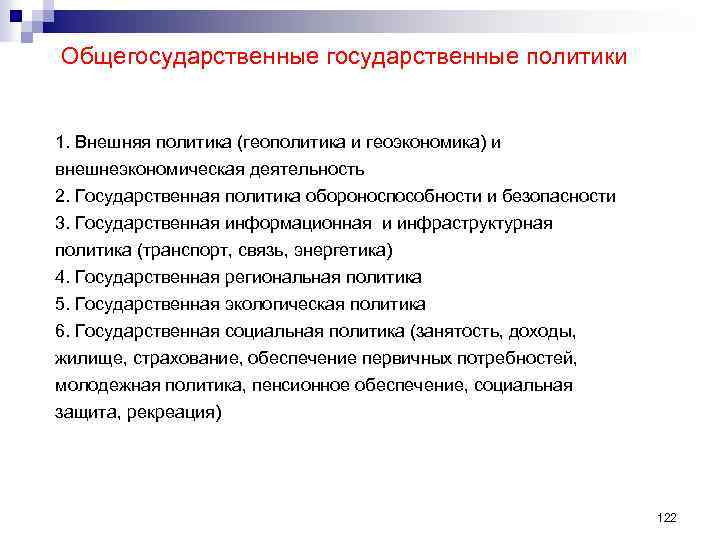 Общегосударственные государственные политики

1. Внешняя политика (геополитика и геоэкономика) и внешнеэкономическая деятельность
2. Государственная политика обороноспособности и безопасности
3. Государственная информационная  и инфраструктурная политика (транспорт, связь, энергетика)
4. Государственная региональная политика
5. Государственная экологическая политика
6. Государственная социальная политика (занятость, доходы, жилище, страхование, обеспечение первичных потребностей, молодежная политика, пенсионное обеспечение, социальная защита, рекреация)

122